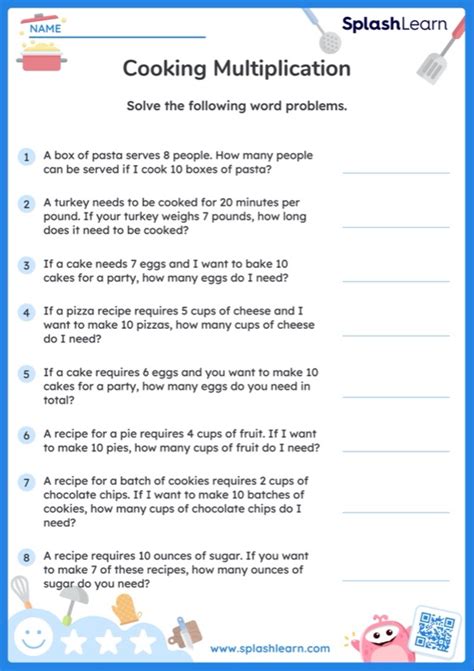 NAME

SplashLearn

Cooking Multiplication

Solve the following word problems.

1 A box of pasta serves 8 people. How many people can be served if I cook 10 boxes of pasta?

2 A turkey needs to be cooked for 20 minutes per pound. If your turkey weighs 7 pounds, how long does it need to be cooked?

3 If a cake needs 7 eggs and I want to bake 10 cakes for a party, how many eggs do I need?

4 If a pizza recipe requires 5 cups of cheese and I want to make 10 pizzas, how many cups of cheese do I need?

5 If a cake requires 6 eggs and you want to make 10 cakes for a party, how many eggs do you need in total?

6 A recipe for a pie requires 4 cups of fruit. If I want to make 10 pies, how many cups of fruit do I need?

7 A recipe for a batch of cookies requires 2 cups of chocolate chips. If I want to make 10 batches of cookies, how many cups of chocolate chips do I need?

8 A recipe requires 10 ounces of sugar. If you want to make 7 of these recipes, how many ounces of sugar do you need?

www.splashlearn.com